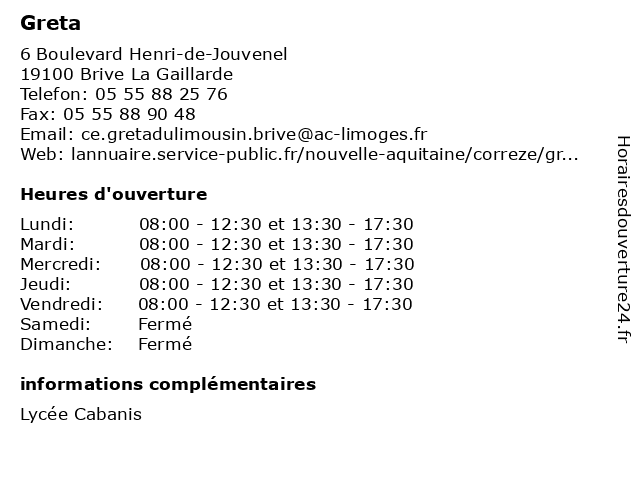 Greta

6 Boulevard Henri-de-Jouvenel
19100 Brive La Gaillarde
Telefon: 05 55 88 25 76
Fax: 05 55 88 90 48
Email: ce.gretadulimousin.brive@ac-limoges.fr
Web: lannuaire.service-public.fr/nouvelle-aquitaine/correze/gr...

Heures d'ouverture

| | |
|---|---|
| Lundi: | 08:00 - 12:30 et 13:30 - 17:30 |
| Mardi: | 08:00 - 12:30 et 13:30 - 17:30 |
| Mercredi: | 08:00 - 12:30 et 13:30 - 17:30 |
| Jeudi: | 08:00 - 12:30 et 13:30 - 17:30 |
| Vendredi: | 08:00 - 12:30 et 13:30 - 17:30 |
| Samedi: | Fermé |
| Dimanche: | Fermé |

informations complémentaires

Lycée Cabanis

Horairesdouverture24.fr